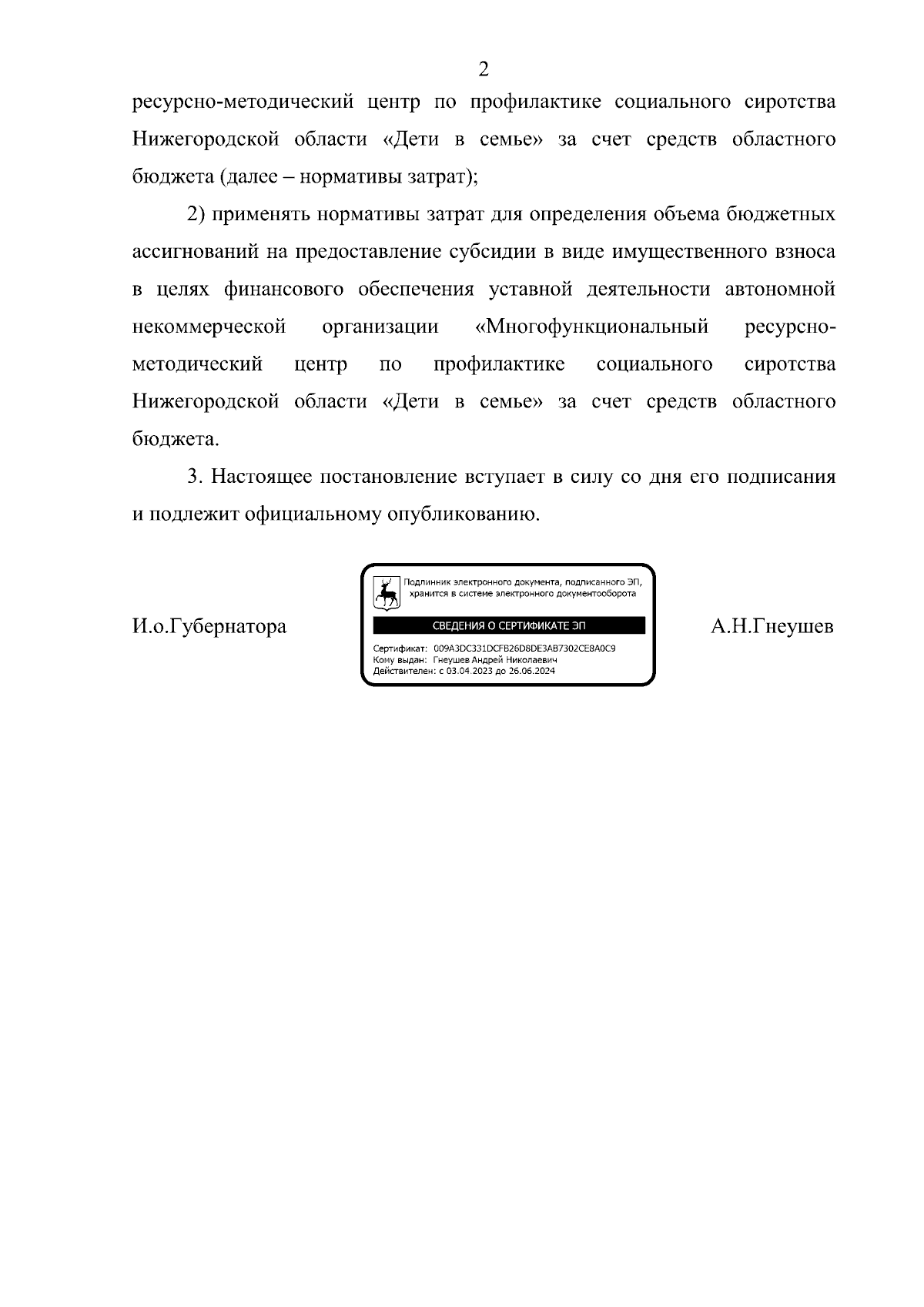 2

ресурсно-методический центр по профилактике социального сиротства Нижегородской области «Дети в семье» за счет средств областного бюджета (далее – нормативы затрат);

2) применять нормативы затрат для определения объема бюджетных ассигнований на предоставление субсидии в виде имущественного взноса в целях финансового обеспечения уставной деятельности автономной некоммерческой организации «Многофункциональный ресурсно-методический центр по профилактике социального сиротства Нижегородской области «Дети в семье» за счет средств областного бюджета.

3. Настоящее постановление вступает в силу со дня его подписания и подлежит официальному опубликованию.

И.о.Губернатора

Подлинник электронного документа, подписанного ЭП, хранится в системе электронного документооборота

СВЕДЕНИЯ О СЕРТИФИКАТЕ ЭП

Сертификат: 009A3DC331DCFB26D8DE3AB7302CE8A0C9
Кому выдан: Гнеушев Андрей Николаевич
Действителен: с 03.04.2023 до 26.06.2024

А.Н.Гнеушев